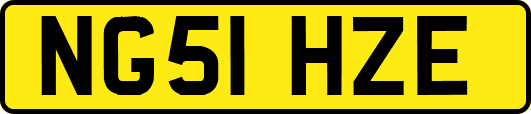 NG51 HZE